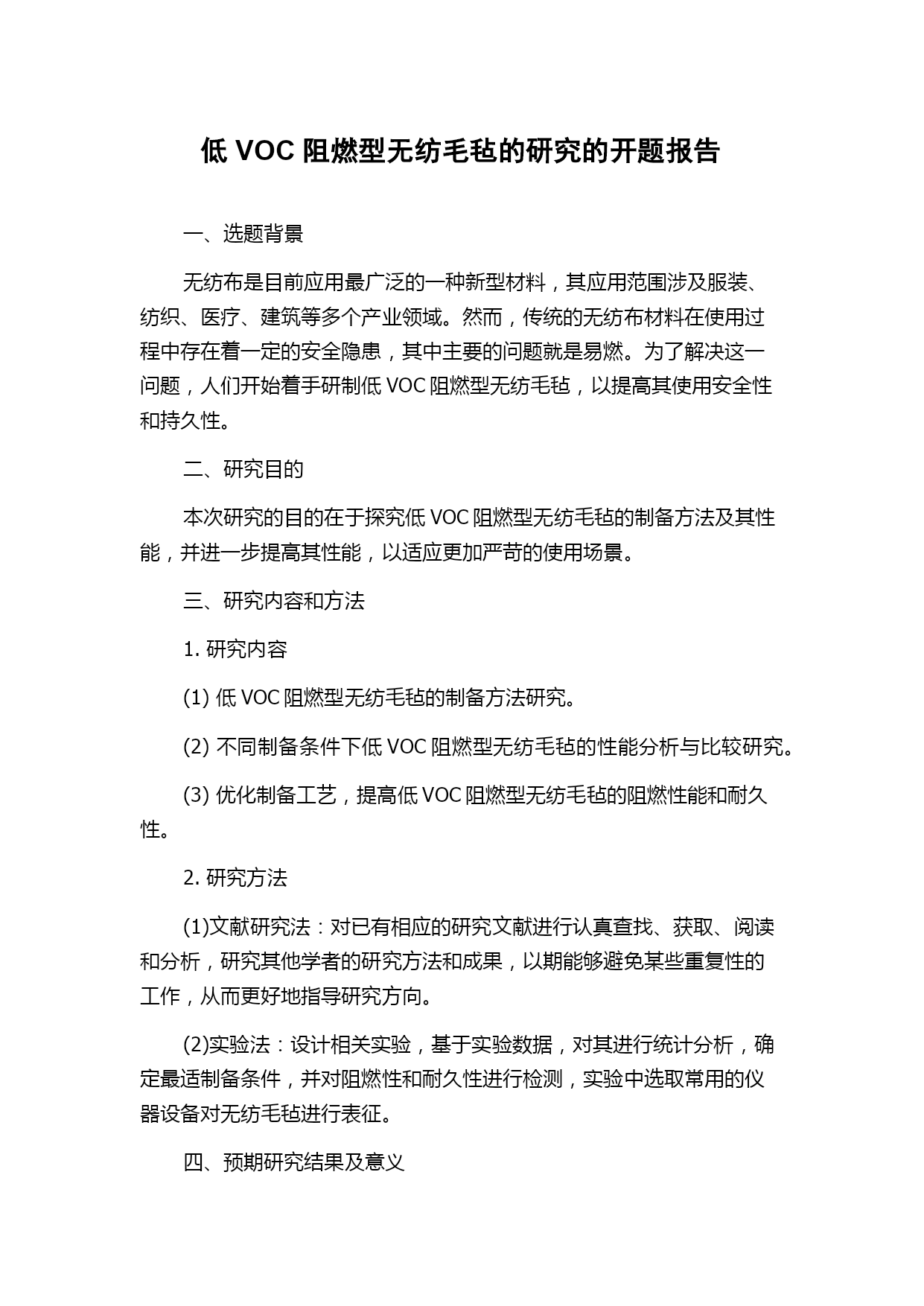 低 VOC 阻燃型无纺毛毡的研究的开题报告

一、选题背景

无纺布是目前应用最广泛的一种新型材料，其应用范围涉及服装、纺织、医疗、建筑等多个产业领域。然而，传统的无纺布材料在使用过程中存在着一定的安全隐患，其中主要的问题就是易燃。为了解决这一问题，人们开始着手研制低 VOC 阻燃型无纺毛毡，以提高其使用安全性和持久性。

二、研究目的

本次研究的目的在于探究低 VOC 阻燃型无纺毛毡的制备方法及其性能，并进一步提高其性能，以适应更加严苛的使用场景。

三、研究内容和方法

1. 研究内容

(1) 低 VOC 阻燃型无纺毛毡的制备方法研究。

(2) 不同制备条件下低 VOC 阻燃型无纺毛毡的性能分析与比较研究。

(3) 优化制备工艺，提高低 VOC 阻燃型无纺毛毡的阻燃性能和耐久性。

2. 研究方法

(1)文献研究法：对已有相应的研究文献进行认真查找、获取、阅读和分析，研究其他学者的研究方法和成果，以期能够避免某些重复性的工作，从而更好地指导研究方向。

(2)实验法：设计相关实验，基于实验数据，对其进行统计分析，确定最适制备条件，并对阻燃性和耐久性进行检测，实验中选取常用的仪器设备对无纺毛毡进行表征。

四、预期研究结果及意义